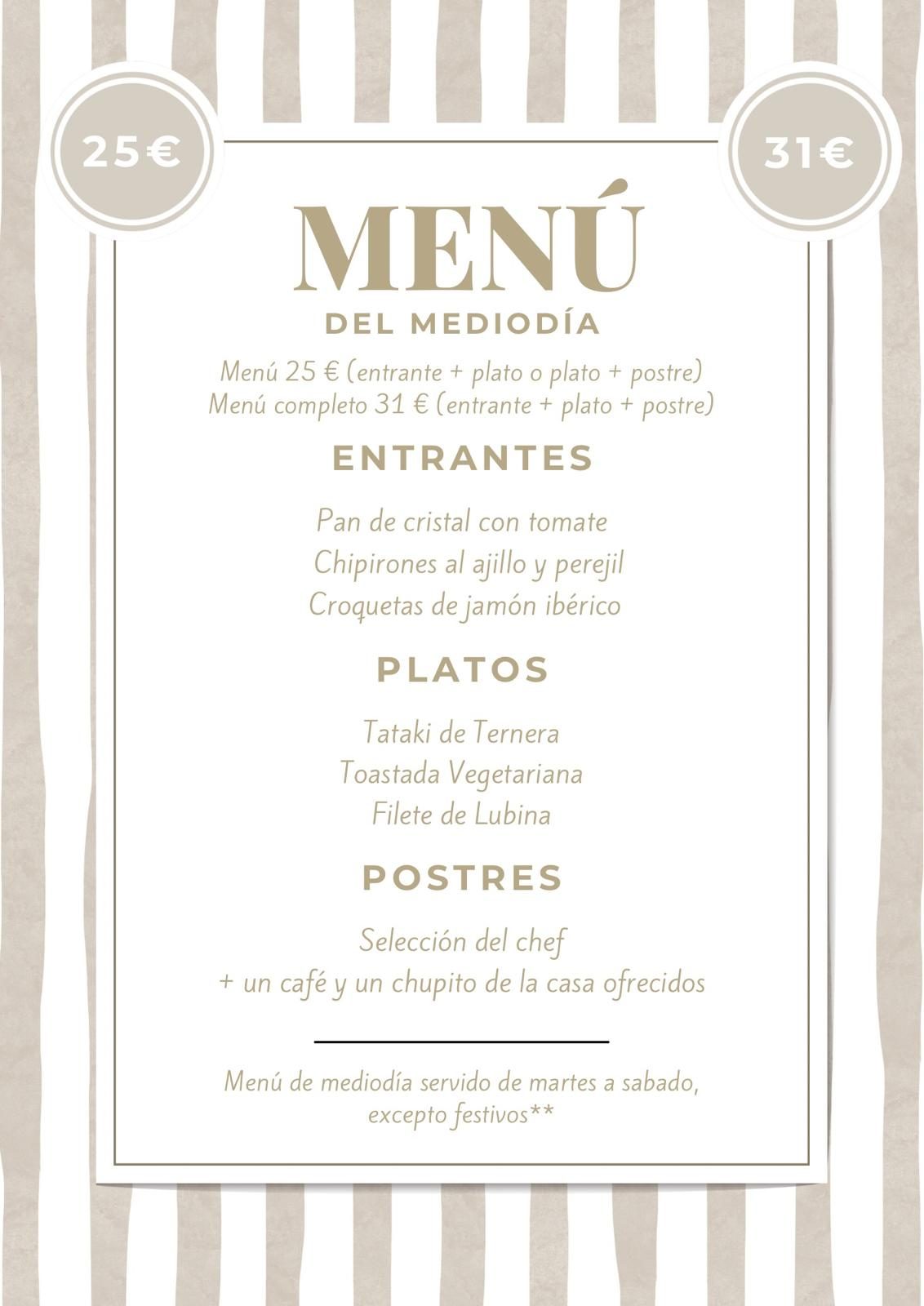 25€

31€

MENÚ

DEL MEDIODÍA

Menú 25 € (entrante + plato o plato + postre)
Menú completo 31 € (entrante + plato + postre)

ENTRANTES

Pan de cristal con tomate
Chipirones al ajillo y perejil
Croquetas de jamón ibérico

PLATOS

Tataki de Ternera
Toastada Vegetariana
Filete de Lubina

POSTRES

Selección del chef
+ un café y un chupito de la casa ofrecidos

Menú de mediodía servido de martes a sabado, excepto festivos**